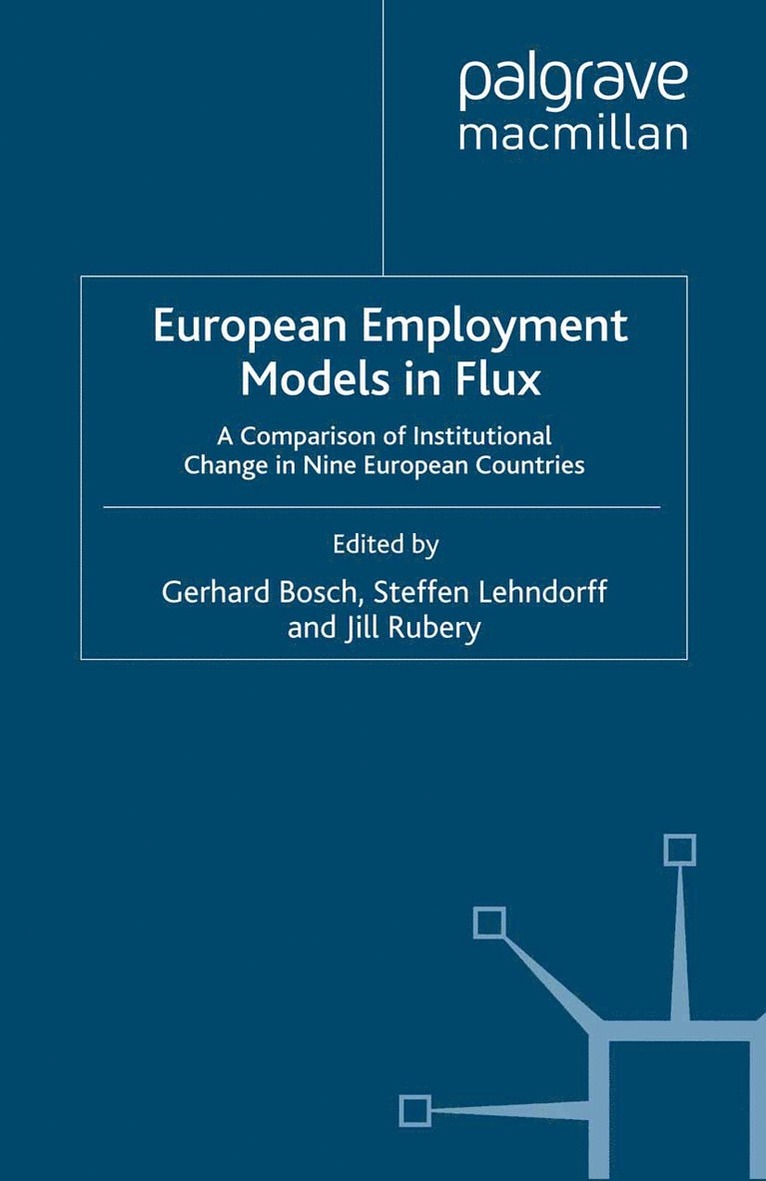 palgrave
macmillan

European Employment
Models in Flux

A Comparison of Institutional
Change in Nine European Countries

Edited by
Gerhard Bosch, Steffen Lehndorff
and Jill Rubery